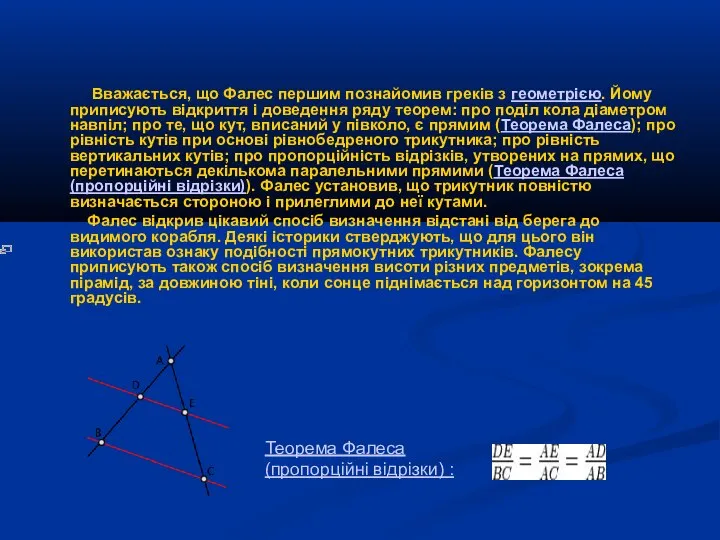 Вважається, що Фалес першим познайомив греків з геометрією. Йому приписують відкриття і доведення ряду теорем: про поділ кола діаметром навпіл; про те, що кут, вписаний у півколо, є прямим (Теорема Фалеса); про рівність кутів при основі рівнобедреного трикутника; про рівність вертикальних кутів; про пропорційність відрізків, утворених на прямих, що перетинаються декількома паралельними прямими (Теорема Фалеса (пропорційні відрізки)). Фалес установив, що трикутник повністю визначається стороною і прилеглими до неї кутами.

Фалес відкрив цікавий спосіб визначення відстані від берега до видимого корабля. Деякі історики стверджують, що для цього він використав ознаку подібності прямокутних трикутників. Фалесу приписують також спосіб визначення висоти різних предметів, зокрема пірамід, за довжиною тіні, коли сонце піднімається над горизонтом на 45 градусів.

A
D
E
B
C

Теорема Фалеса (пропорційні відрізки) :

$\frac{DE}{BC} = \frac{AE}{AC} = \frac{AD}{AB}$